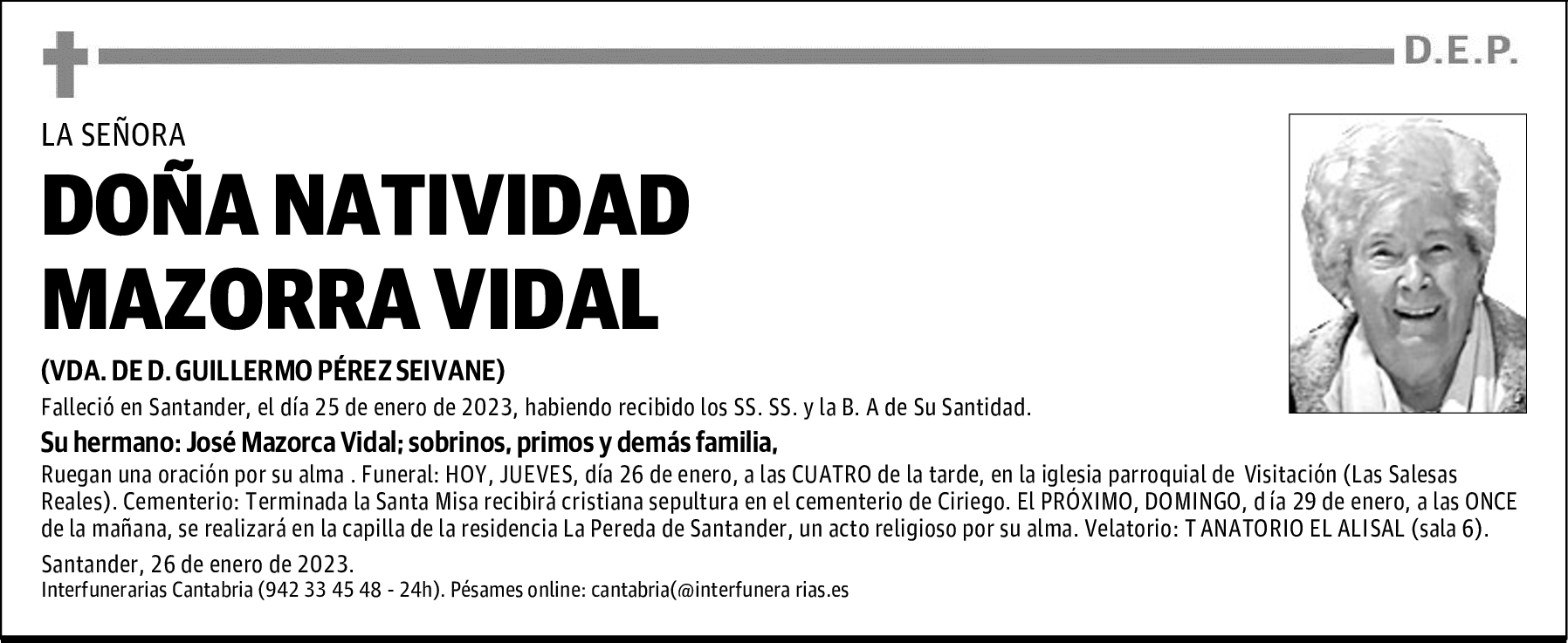 D.E.P.

LA SEÑORA

DOÑA NATIVIDAD MAZORRA VIDAL

(VDA. DE D. GUILLERMO PÉREZ SEIVANE)

Falleció en Santander, el día 25 de enero de 2023, habiendo recibido los SS. SS. y la B. A de Su Santidad.

Su hermano: José Mazorca Vidal; sobrinos, primos y demás familia,

Ruegan una oración por su alma . Funeral: HOY, JUEVES, día 26 de enero, a las CUATRO de la tarde, en la iglesia parroquial de Visitación (Las Salesas Reales). Cementerio: Terminada la Santa Misa recibirá cristiana sepultura en el cementerio de Ciriego. El PRÓXIMO, DOMINGO, d ía 29 de enero, a las ONCE de la mañana, se realizará en la capilla de la residencia La Pereda de Santander, un acto religioso por su alma. Velatorio: T ANATORIO EL ALISAL (sala 6).

Santander, 26 de enero de 2023.

Interfunerarias Cantabria (942 33 45 48 - 24h). Pésames online: cantabria(@interfunera rias.es